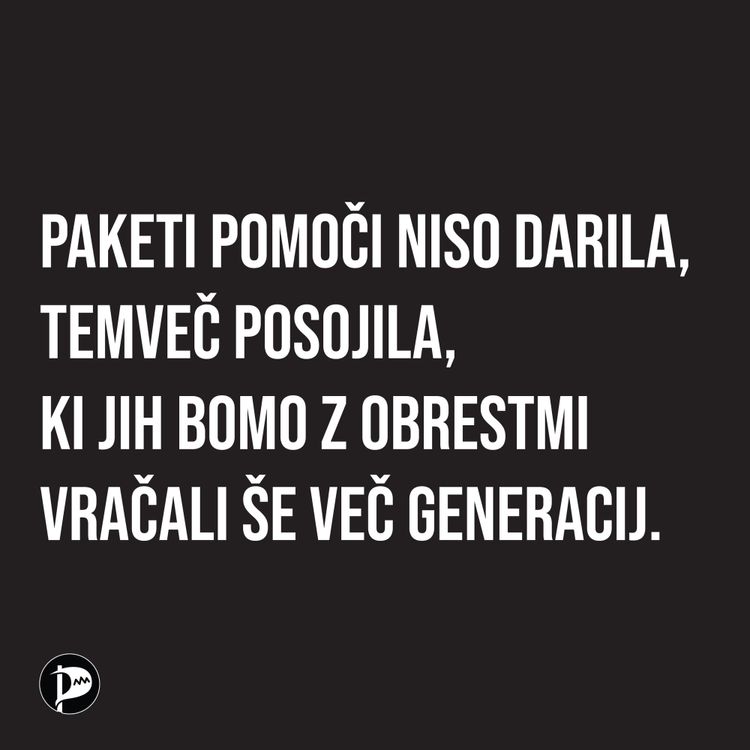 PAKETI POMOČI NISO DARILA, TEMVEČ POSOJILA, KI JIH BOMO Z OBRESTMI VRAČALI ŠE VEČ GENERACIJ.